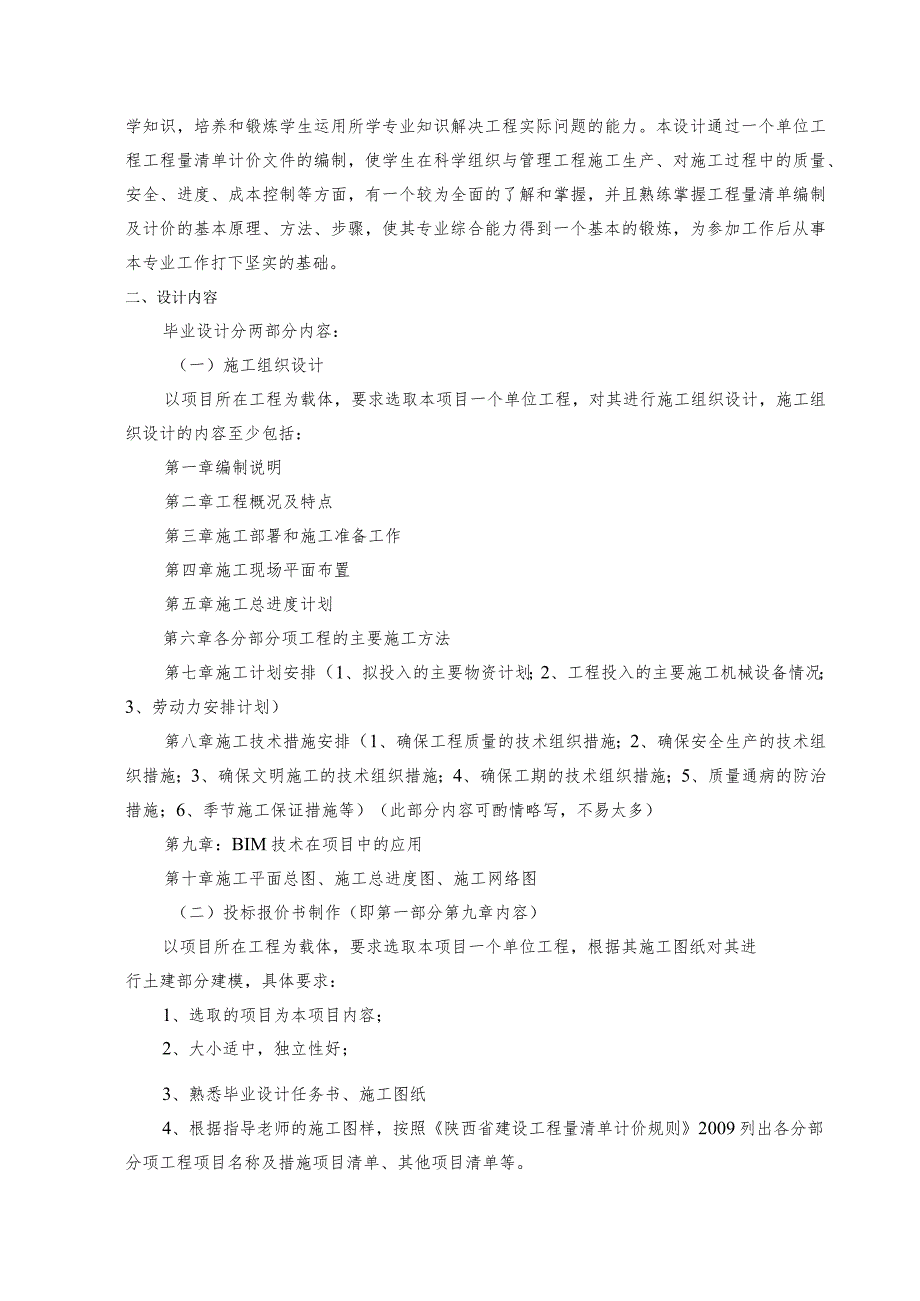 学知识，培养和锻炼学生运用所学专业知识解决工程实际问题的能力。本设计通过一个单位工程工程量清单计价文件的编制，使学生在科学组织与管理工程施工生产、对施工过程中的质量、安全、进度、成本控制等方面，有一个较为全面的了解和掌握，并且熟练掌握工程量清单编制及计价的基本原理、方法、步骤，使其专业综合能力得到一个基本的锻炼，为参加工作后从事本专业工作打下坚实的基础。

二、设计内容

毕业设计分两部分内容：

（一）施工组织设计

以项目所在工程为载体，要求选取本项目一个单位工程，对其进行施工组织设计，施工组织设计的内容至少包括：

第一章编制说明

第二章工程概况及特点

第三章施工部署和施工准备工作

第四章施工现场平面布置

第五章施工总进度计划

第六章各分部分项工程的主要施工方法

第七章施工计划安排（1、拟投入的主要物资计划；2、工程投入的主要施工机械设备情况；3、劳动力安排计划）

第八章施工技术措施安排（1、确保工程质量的技术组织措施；2、确保安全生产的技术组织措施；3、确保文明施工的技术组织措施；4、确保工期的技术组织措施；5、质量通病的防治措施；6、季节施工保证措施等）（此部分内容可酌情略写，不易太多）

第九章：BIM技术在项目中的应用

第十章施工平面总图、施工总进度图、施工网络图

（二）投标报价书制作（即第一部分第九章内容）

以项目所在工程为载体，要求选取本项目一个单位工程，根据其施工图纸对其进行土建部分建模，具体要求：

1、选取的项目为本项目内容；

2、大小适中，独立性好；

3、熟悉毕业设计任务书、施工图纸

4、根据指导老师的施工图样，按照《陕西省建设工程量清单计价规则》2009列出各分部分项工程项目名称及措施项目清单、其他项目清单等。